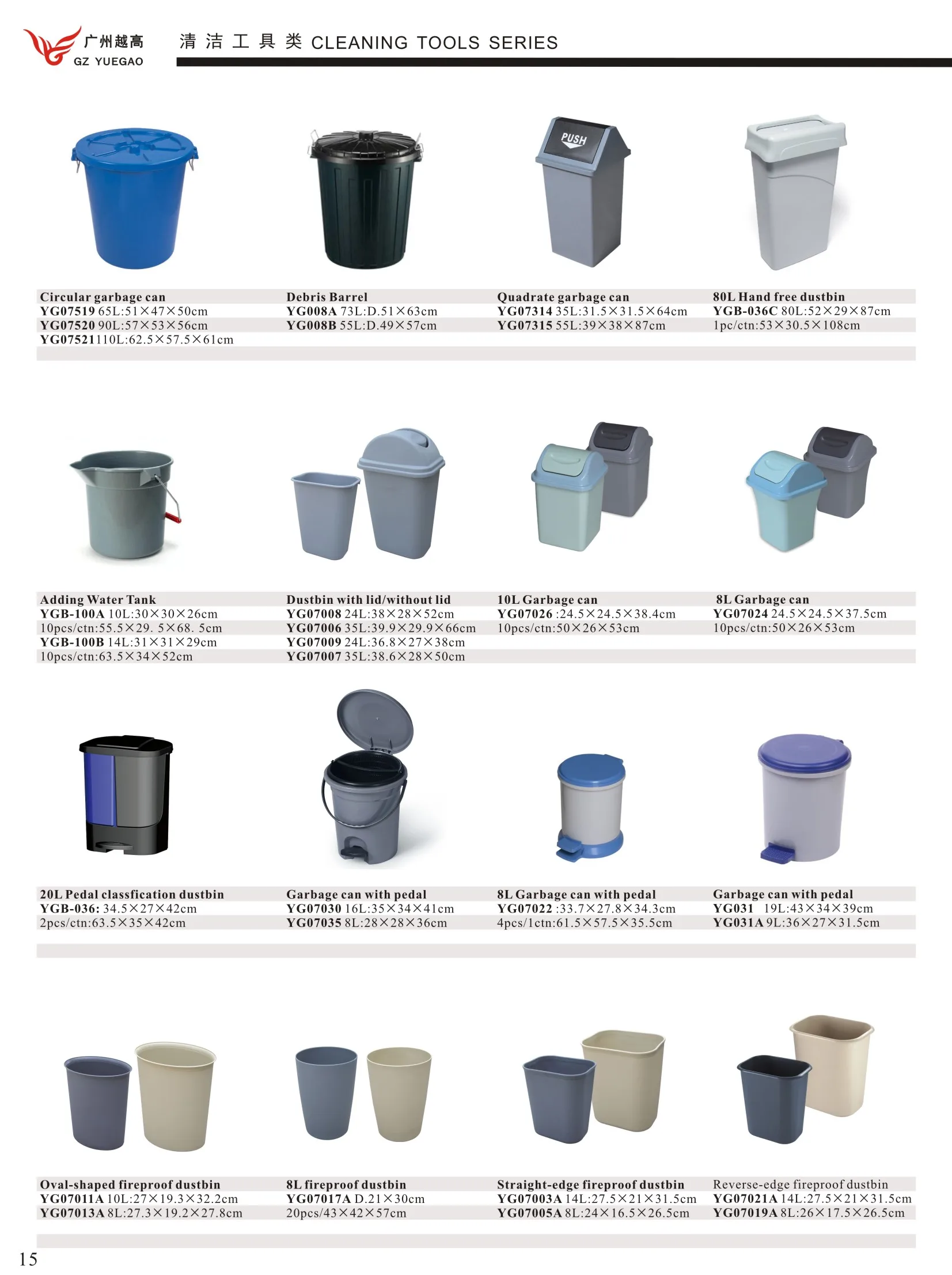 广州越高
GZ YUEGAO

清洁工具类 CLEANING TOOLS SERIES

PUSH

Circular garbage can
YG07519 65L:51×47×50cm
YG07520 90L:57×53×56cm
YG07521110L:62.5×57.5×61cm

Debris Barrel
YG008A 73L:D.51×63cm
YG008B 55L:D.49×57cm

Quadrate garbage can
YG07314 35L:31.5×31.5×64cm
YG07315 55L:39×38×87cm

80L Hand free dustbin
YGB-036C 80L:52×29×87cm
1pc/ctn:53×30.5×108cm

Adding Water Tank
YGB-100A 10L:30×30×26cm
10pcs/ctn:55.5×29. 5×68. 5cm
YGB-100B 14L:31×31×29cm
10pcs/ctn:63.5×34×52cm

Dustbin with lid/without lid
YG07008 24L:38×28×52cm
YG07006 35L:39.9×29.9×66cm
YG07009 24L:36.8×27×38cm
YG07007 35L:38.6×28×50cm

10L Garbage can
YG07026 :24.5×24.5×38.4cm
10pcs/ctn:50×26×53cm

8L Garbage can
YG07024 24.5×24.5×37.5cm
10pcs/ctn:50×26×53cm

20L Pedal classfication dustbin
YGB-036: 34.5×27×42cm
2pcs/ctn:63.5×35×42cm

Garbage can with pedal
YG07030 16L:35×34×41cm
YG07035 8L:28×28×36cm

8L Garbage can with pedal
YG07022 :33.7×27.8×34.3cm
4pcs/1ctn:61.5×57.5×35.5cm

Garbage can with pedal
YG031 19L:43×34×39cm
YG031A 9L:36×27×31.5cm

Oval-shaped fireproof dustbin
YG07011A 10L:27×19.3×32.2cm
YG07013A 8L:27.3×19.2×27.8cm

8L fireproof dustbin
YG07017A D.21×30cm
20pcs/43×42×57cm

Straight-edge fireproof dustbin
YG07003A 14L:27.5×21×31.5cm
YG07005A 8L:24×16.5×26.5cm

Reverse-edge fireproof dustbin
YG07021A 14L:27.5×21×31.5cm
YG07019A 8L:26×17.5×26.5cm

15